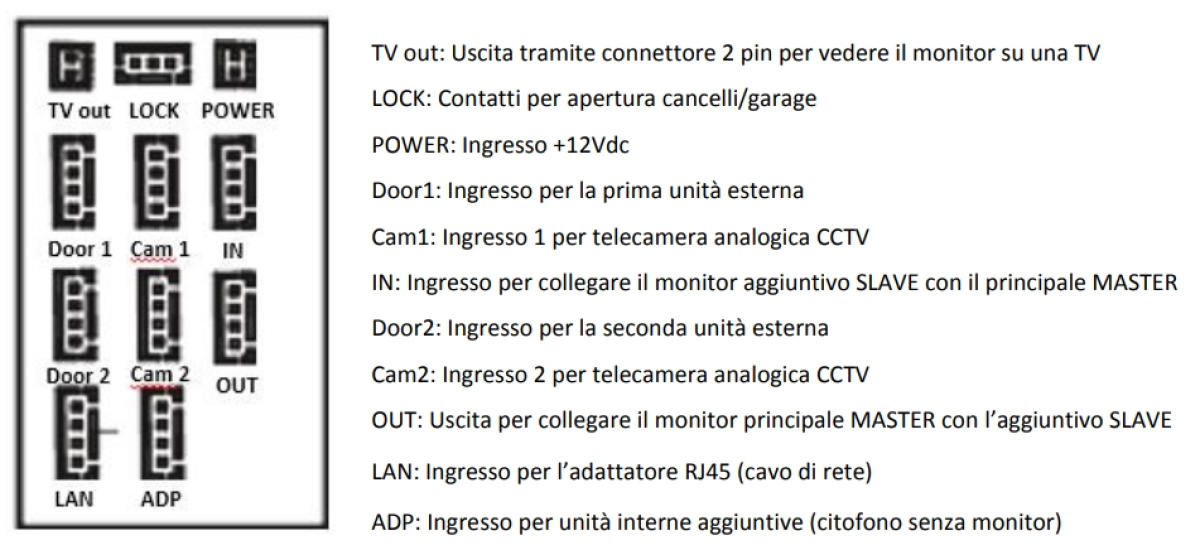 TV out LOCK POWER

Door 1 Cam 1 IN

Door 2 Cam 2 OUT

LAN ADP

TV out: Uscita tramite connettore 2 pin per vedere il monitor su una TV

LOCK: Contatti per apertura cancelli/garage

POWER: Ingresso +12Vdc

Door1: Ingresso per la prima unità esterna

Cam1: Ingresso 1 per telecamera analogica CCTV

IN: Ingresso per collegare il monitor aggiuntivo SLAVE con il principale MASTER

Door2: Ingresso per la seconda unità esterna

Cam2: Ingresso 2 per telecamera analogica CCTV

OUT: Uscita per collegare il monitor principale MASTER con l'aggiuntivo SLAVE

LAN: Ingresso per l'adattatore RJ45 (cavo di rete)

ADP: Ingresso per unità interne aggiuntive (citofono senza monitor)